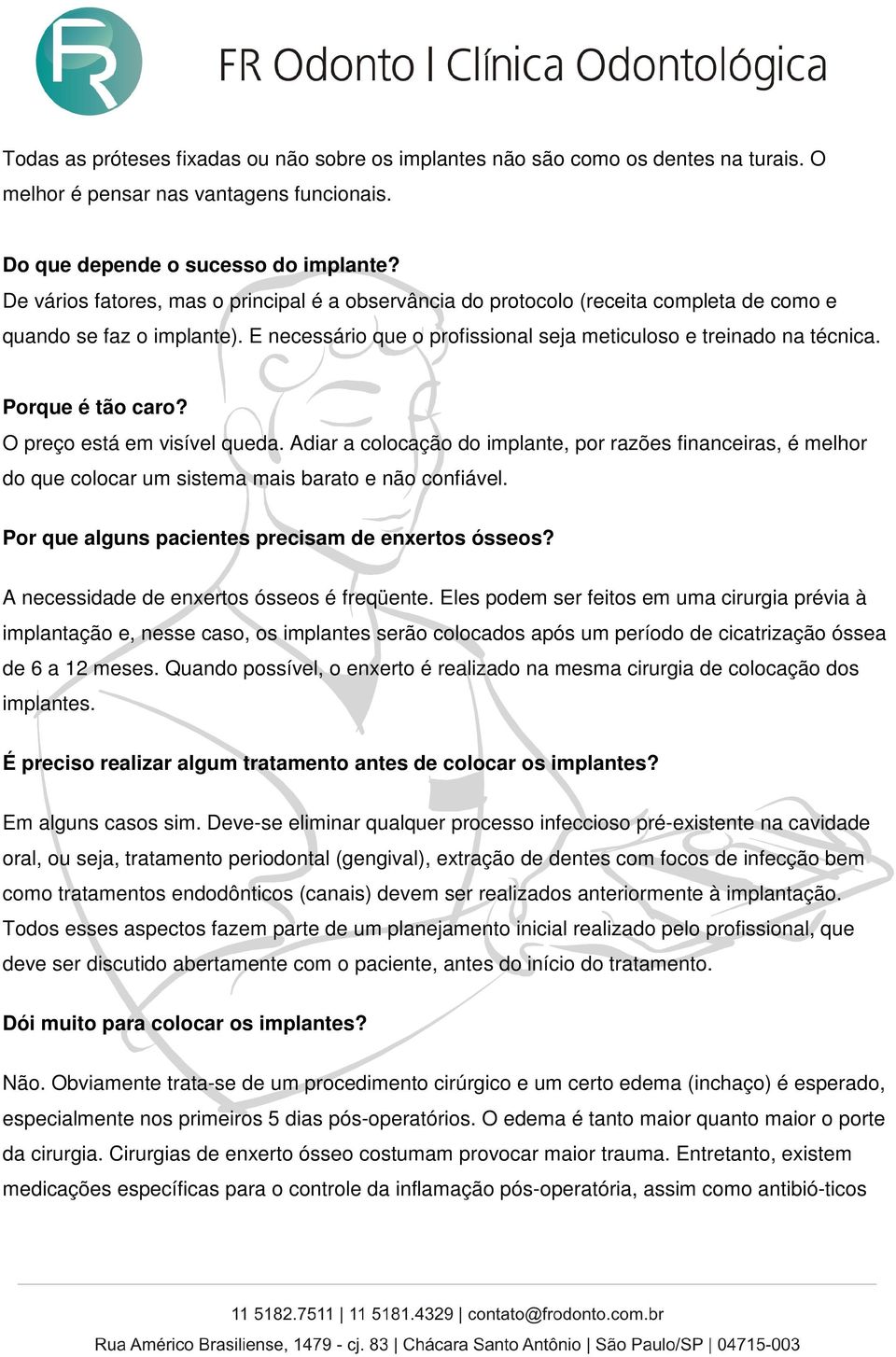 FR

FR Odonto | Clínica Odontológica

Todas as próteses fixadas ou não sobre os implantes não são como os dentes na turais. O melhor é pensar nas vantagens funcionais.

Do que depende o sucesso do implante?
De vários fatores, mas o principal é a observância do protocolo (receita completa de como e quando se faz o implante). E necessário que o profissional seja meticuloso e treinado na técnica.

Porque é tão caro?
O preço está em visível queda. Adiar a colocação do implante, por razões financeiras, é melhor do que colocar um sistema mais barato e não confiável.

Por que alguns pacientes precisam de enxertos ósseos?

A necessidade de enxertos ósseos é freqüente. Eles podem ser feitos em uma cirurgia prévia à implantação e, nesse caso, os implantes serão colocados após um período de cicatrização óssea de 6 a 12 meses. Quando possível, o enxerto é realizado na mesma cirurgia de colocação dos implantes.

É preciso realizar algum tratamento antes de colocar os implantes?

Em alguns casos sim. Deve-se eliminar qualquer processo infeccioso pré-existente na cavidade oral, ou seja, tratamento periodontal (gengival), extração de dentes com focos de infecção bem como tratamentos endodônticos (canais) devem ser realizados anteriormente à implantação. Todos esses aspectos fazem parte de um planejamento inicial realizado pelo profissional, que deve ser discutido abertamente com o paciente, antes do início do tratamento.

Dói muito para colocar os implantes?

Não. Obviamente trata-se de um procedimento cirúrgico e um certo edema (inchaço) é esperado, especialmente nos primeiros 5 dias pós-operatórios. O edema é tanto maior quanto maior o porte da cirurgia. Cirurgias de enxerto ósseo costumam provocar maior trauma. Entretanto, existem medicações específicas para o controle da inflamação pós-operatória, assim como antibió-ticos

11 5182.7511 | 11 5181.4329 | contato@frodonto.com.br
Rua Américo Brasiliense, 1479 - cj. 83 | Chácara Santo Antônio | São Paulo/SP | 04715-003